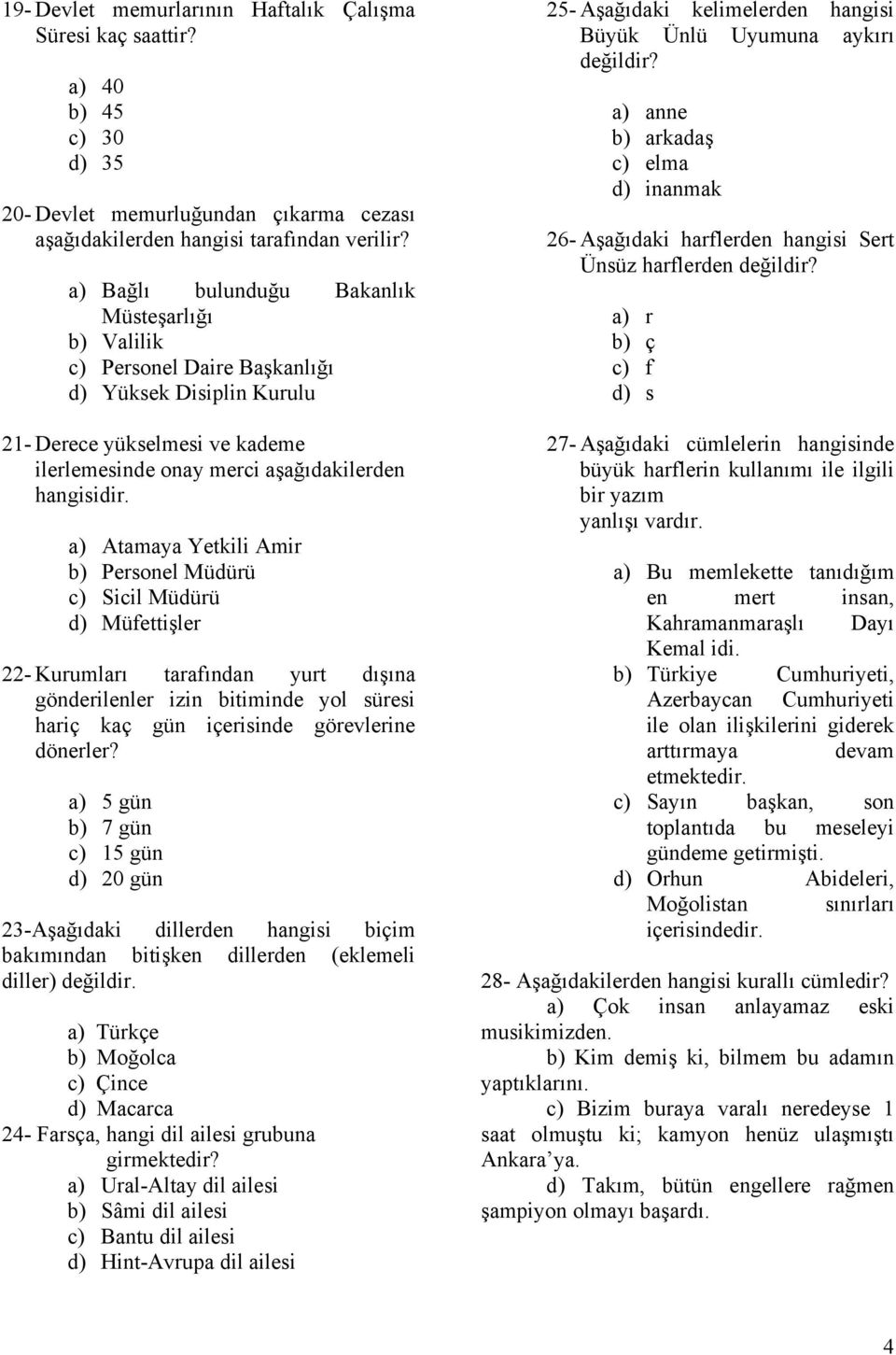 19- Devlet memurlarının Haftalık Çalışma Süresi kaç saattir?

a) 40
b) 45
c) 30
d) 35

20- Devlet memurluğundan çıkarma cezası aşağıdakilerden hangisi tarafından verilir?

a) Bağlı bulunduğu Bakanlık Müsteşarlığı
b) Valilik
c) Personel Daire Başkanlığı
d) Yüksek Disiplin Kurulu

21- Derece yükselmesi ve kademe ilerlemesinde onay merci aşağıdakilerden hangisidir.

a) Atamaya Yetkili Amir
b) Personel Müdürü
c) Sicil Müdürü
d) Müfettişler

22- Kurumları tarafından yurt dışına gönderilenler izin bitiminde yol süresi hariç kaç gün içerisinde görevlerine dönerler?

a) 5 gün
b) 7 gün
c) 15 gün
d) 20 gün

23-Aşağıdaki dillerden hangisi biçim bakımından bitişken dillerden (eklemeli diller) değildir.

a) Türkçe
b) Moğolca
c) Çince
d) Macarca

24- Farsça, hangi dil ailesi grubuna girmektedir?
a) Ural-Altay dil ailesi
b) Sâmi dil ailesi
c) Bantu dil ailesi
d) Hint-Avrupa dil ailesi

25- Aşağıdaki kelimelerden hangisi Büyük Ünlü Uyumuna aykırı değildir?

a) anne
b) arkadaş
c) elma
d) inanmak

26- Aşağıdaki harflerden hangisi Sert Ünsüz harflerden değildir?

a) r
b) ç
c) f
d) s

27- Aşağıdaki cümlelerin hangisinde büyük harflerin kullanımı ile ilgili bir yazım yanlışı vardır.

a) Bu memlekette tanıdığım en mert insan, Kahramanmaraşlı Dayı Kemal idi.
b) Türkiye Cumhuriyeti, Azerbaycan Cumhuriyeti ile olan ilişkilerini giderek arttırmaya devam etmektedir.
c) Sayın başkan, son toplantıda bu meseleyi gündeme getirmişti.
d) Orhun Abideleri, Moğolistan sınırları içerisindedir.

28- Aşağıdakilerden hangisi kurallı cümledir?
a) Çok insan anlayamaz eski musikimizden.
b) Kim demiş ki, bilmem bu adamın yaptıklarını.
c) Bizim buraya varalı neredeyse 1 saat olmuştu ki; kamyon henüz ulaşmıştı Ankara'ya.
d) Takım, bütün engellere rağmen şampiyon olmayı başardı.

4